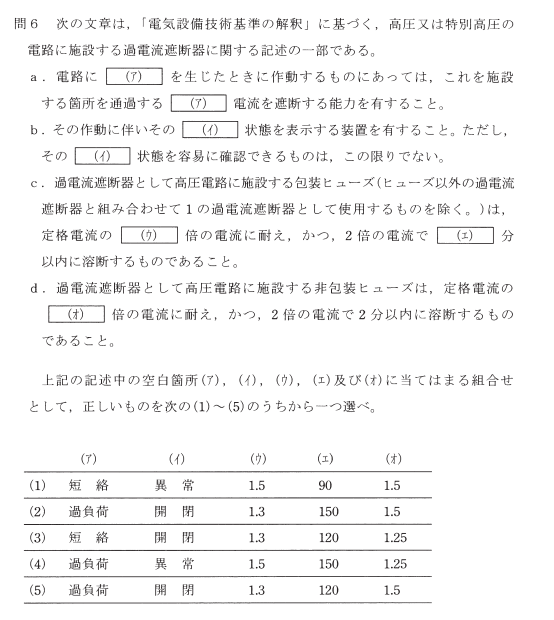 問６　次の文章は，「電気設備技術基準の解釈」に基づく，高圧又は特別高圧の電路に施設する過電流遮断器に関する記述の一部である。

ａ．電路に (ア) を生じたときに作動するものにあっては，これを施設する箇所を通過する (ア) 電流を遮断する能力を有すること。

ｂ．その作動に伴いその (イ) 状態を表示する装置を有すること。ただし，その (イ) 状態を容易に確認できるものは，この限りでない。

ｃ．過電流遮断器として高圧電路に施設する包装ヒューズ(ヒューズ以外の過電流遮断器と組み合わせて１の過電流遮断器として使用するものを除く。)は，定格電流の (ウ) 倍の電流に耐え，かつ，２倍の電流で (エ) 分以内に溶断するものであること。

ｄ．過電流遮断器として高圧電路に施設する非包装ヒューズは，定格電流の (オ) 倍の電流に耐え，かつ，２倍の電流で２分以内に溶断するものであること。

上記の記述中の空白箇所(ア)，(イ)，(ウ)，(エ)及び(オ)に当てはまる組合せとして，正しいものを次の(1)～(5)のうちから一つ選べ。

| | (ア) | (イ) | (ウ) | (エ) | (オ) |
|---|---|---|---|---|---|
| (1) | 短　絡 | 異　常 | 1.5 | 90 | 1.5 |
| (2) | 過負荷 | 開　閉 | 1.3 | 150 | 1.5 |
| (3) | 短　絡 | 開　閉 | 1.3 | 120 | 1.25 |
| (4) | 過負荷 | 異　常 | 1.5 | 150 | 1.25 |
| (5) | 過負荷 | 開　閉 | 1.3 | 120 | 1.5 |